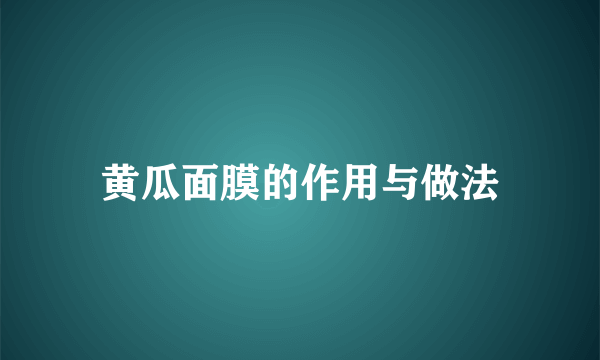 黄瓜面膜的作用与做法